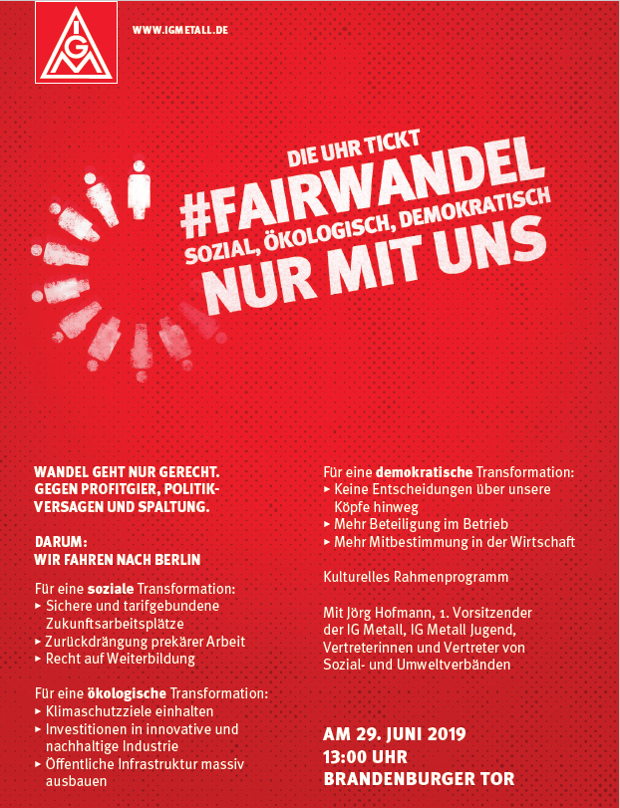 IGM

WWW.IGMETALL.DE

DIE UHR TICKT
#FAIRWANDEL
SOZIAL, ÖKOLOGISCH, DEMOKRATISCH
NUR MIT UNS

WANDEL GEHT NUR GERECHT. GEGEN PROFITGIER, POLITIKVERSAGEN UND SPALTUNG.

DARUM:
WIR FAHREN NACH BERLIN

Für eine soziale Transformation:
▸ Sichere und tarifgebundene Zukunftsarbeitsplätze
▸ Zurückdrängung prekärer Arbeit
▸ Recht auf Weiterbildung

Für eine ökologische Transformation:
▸ Klimaschutzziele einhalten
▸ Investitionen in innovative und nachhaltige Industrie
▸ Öffentliche Infrastruktur massiv ausbauen

Für eine demokratische Transformation:
▸ Keine Entscheidungen über unsere Köpfe hinweg
▸ Mehr Beteiligung im Betrieb
▸ Mehr Mitbestimmung in der Wirtschaft

Kulturelles Rahmenprogramm

Mit Jörg Hofmann, 1. Vorsitzender der IG Metall, IG Metall Jugend, Vertreterinnen und Vertreter von Sozial- und Umweltverbänden

AM 29. JUNI 2019
13:00 UHR
BRANDENBURGER TOR